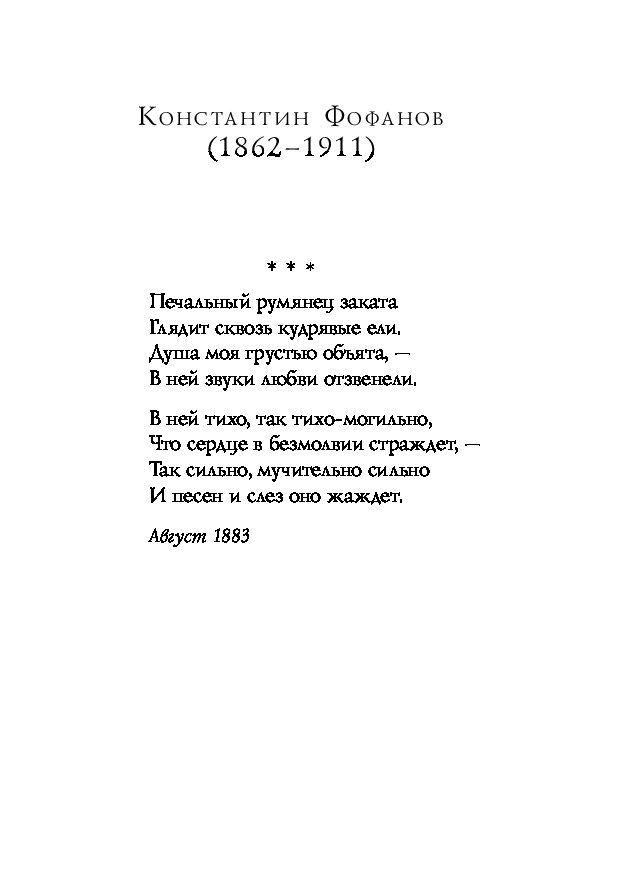 Константин Фофанов
(1862–1911)

* * *

Печальный румянец заката
Глядит сквозь кудрявые ели.
Душа моя грустью объята, —
В ней звуки любви отзвенели.

В ней тихо, так тихо-могильно,
Что сердце в безмолвии страждет, —
Так сильно, мучительно сильно
И песен и слез оно жаждет.

Август 1883